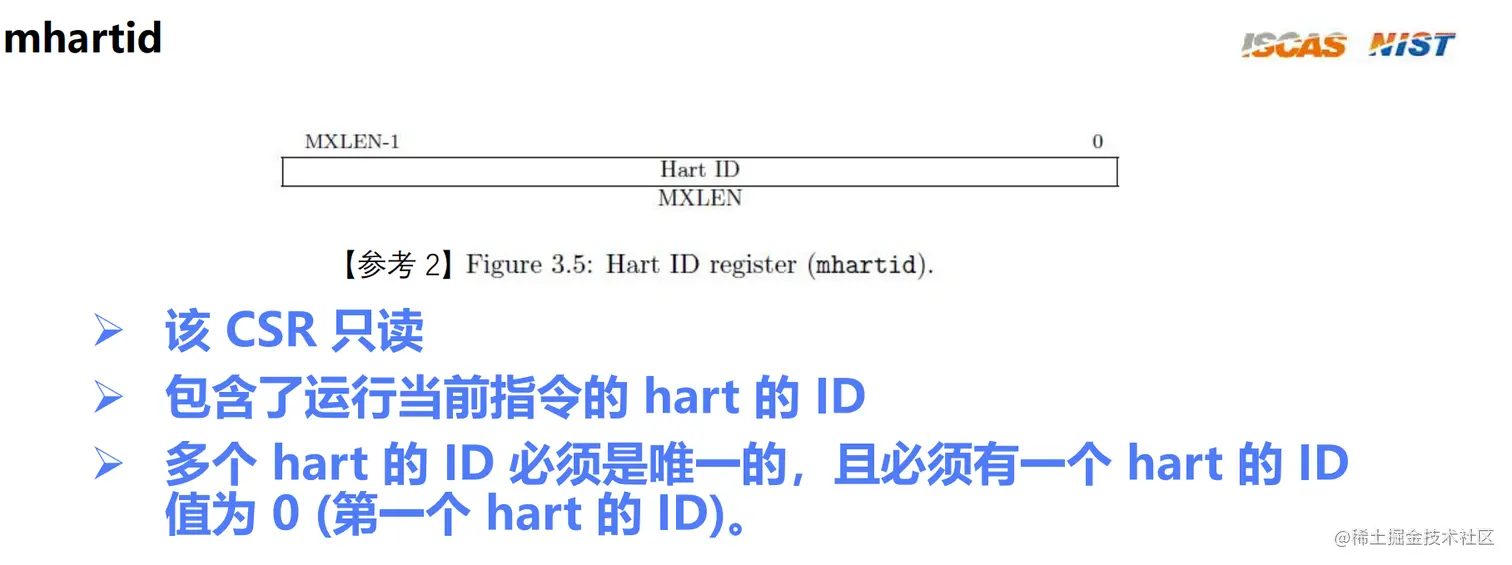 mhartid

ISCAS NIST

MXLEN-1 0

Hart ID

MXLEN

【参考2】Figure 3.5: Hart ID register (mhartid).

➢ 该CSR只读

➢ 包含了运行当前指令的hart的ID

➢ 多个hart的ID必须是唯一的，且必须有一个hart的ID值为0 (第一个hart的ID)。

@稀土掘金技术社区